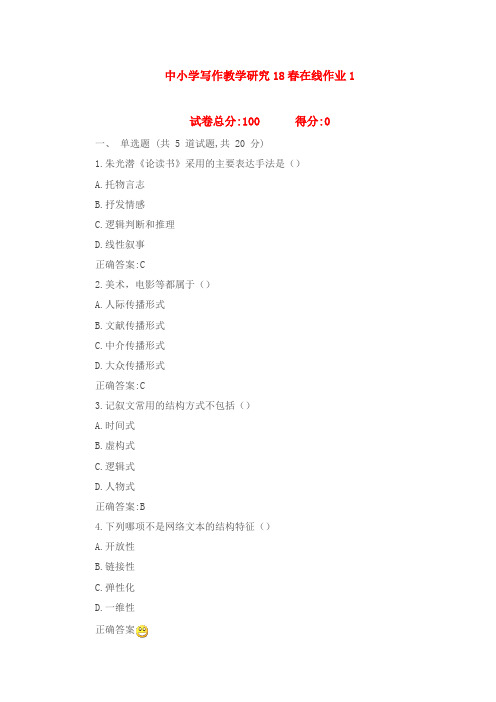 中小学写作教学研究18春在线作业1

试卷总分:100　　得分:0

一、 单选题 (共 5 道试题,共 20 分)

1.朱光潜《论读书》采用的主要表达手法是（）

A.托物言志

B.抒发情感

C.逻辑判断和推理

D.线性叙事

正确答案:C

2.美术，电影等都属于（）

A.人际传播形式

B.文献传播形式

C.中介传播形式

D.大众传播形式

正确答案:C

3.记叙文常用的结构方式不包括（）

A.时间式

B.虚构式

C.逻辑式

D.人物式

正确答案:B

4.下列哪项不是网络文本的结构特征（）

A.开放性

B.链接性

C.弹性化

D.一维性

正确答案